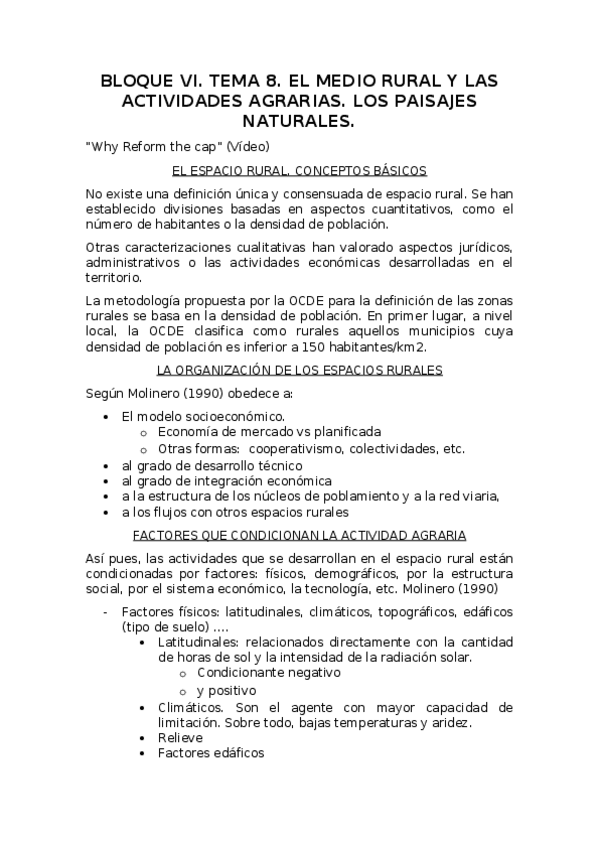 BLOQUE VI. TEMA 8. EL MEDIO RURAL Y LAS ACTIVIDADES AGRARIAS. LOS PAISAJES NATURALES.

"Why Reform the cap" (Vídeo)

EL ESPACIO RURAL. CONCEPTOS BÁSICOS

No existe una definición única y consensuada de espacio rural. Se han establecido divisiones basadas en aspectos cuantitativos, como el número de habitantes o la densidad de población.

Otras caracterizaciones cualitativas han valorado aspectos jurídicos, administrativos o las actividades económicas desarrolladas en el territorio.

La metodología propuesta por la OCDE para la definición de las zonas rurales se basa en la densidad de población. En primer lugar, a nivel local, la OCDE clasifica como rurales aquellos municipios cuya densidad de población es inferior a 150 habitantes/km2.

LA ORGANIZACIÓN DE LOS ESPACIOS RURALES

Según Molinero (1990) obedece a:

• El modelo socioeconómico.
  o Economía de mercado vs planificada
  o Otras formas: cooperativismo, colectividades, etc.
• al grado de desarrollo técnico
• al grado de integración económica
• a la estructura de los núcleos de poblamiento y a la red viaria,
• a los flujos con otros espacios rurales

FACTORES QUE CONDICIONAN LA ACTIVIDAD AGRARIA

Así pues, las actividades que se desarrollan en el espacio rural están condicionadas por factores: físicos, demográficos, por la estructura social, por el sistema económico, la tecnología, etc. Molinero (1990)

- Factores físicos: latitudinales, climáticos, topográficos, edáficos (tipo de suelo) ....
  • Latitudinales: relacionados directamente con la cantidad de horas de sol y la intensidad de la radiación solar.
    o Condicionante negativo
    o y positivo
  • Climáticos. Son el agente con mayor capacidad de limitación. Sobre todo, bajas temperaturas y aridez.
  • Relieve
  • Factores edáficos